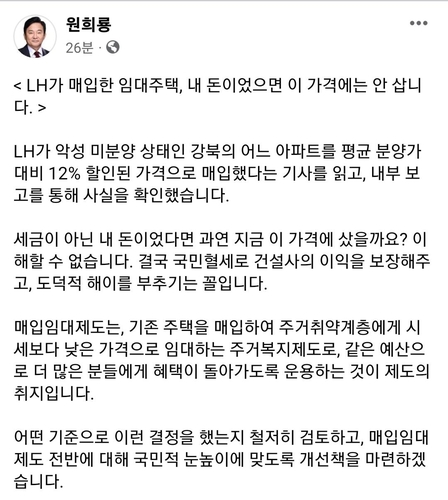 원희룡
26분 ·

< LH가 매입한 임대주택, 내 돈이었으면 이 가격에는 안 삽니다. >

LH가 악성 미분양 상태인 강북의 어느 아파트를 평균 분양가 대비 12% 할인된 가격으로 매입했다는 기사를 읽고, 내부 보고를 통해 사실을 확인했습니다.

세금이 아닌 내 돈이었다면 과연 지금 이 가격에 샀을까요? 이해할 수 없습니다. 결국 국민혈세로 건설사의 이익을 보장해주고, 도덕적 해이를 부추기는 꼴입니다.

매입임대제도는, 기존 주택을 매입하여 주거취약계층에게 시세보다 낮은 가격으로 임대하는 주거복지제도로, 같은 예산으로 더 많은 분들에게 혜택이 돌아가도록 운용하는 것이 제도의 취지입니다.

어떤 기준으로 이런 결정을 했는지 철저히 검토하고, 매입임대제도 전반에 대해 국민적 눈높이에 맞도록 개선책을 마련하겠습니다.